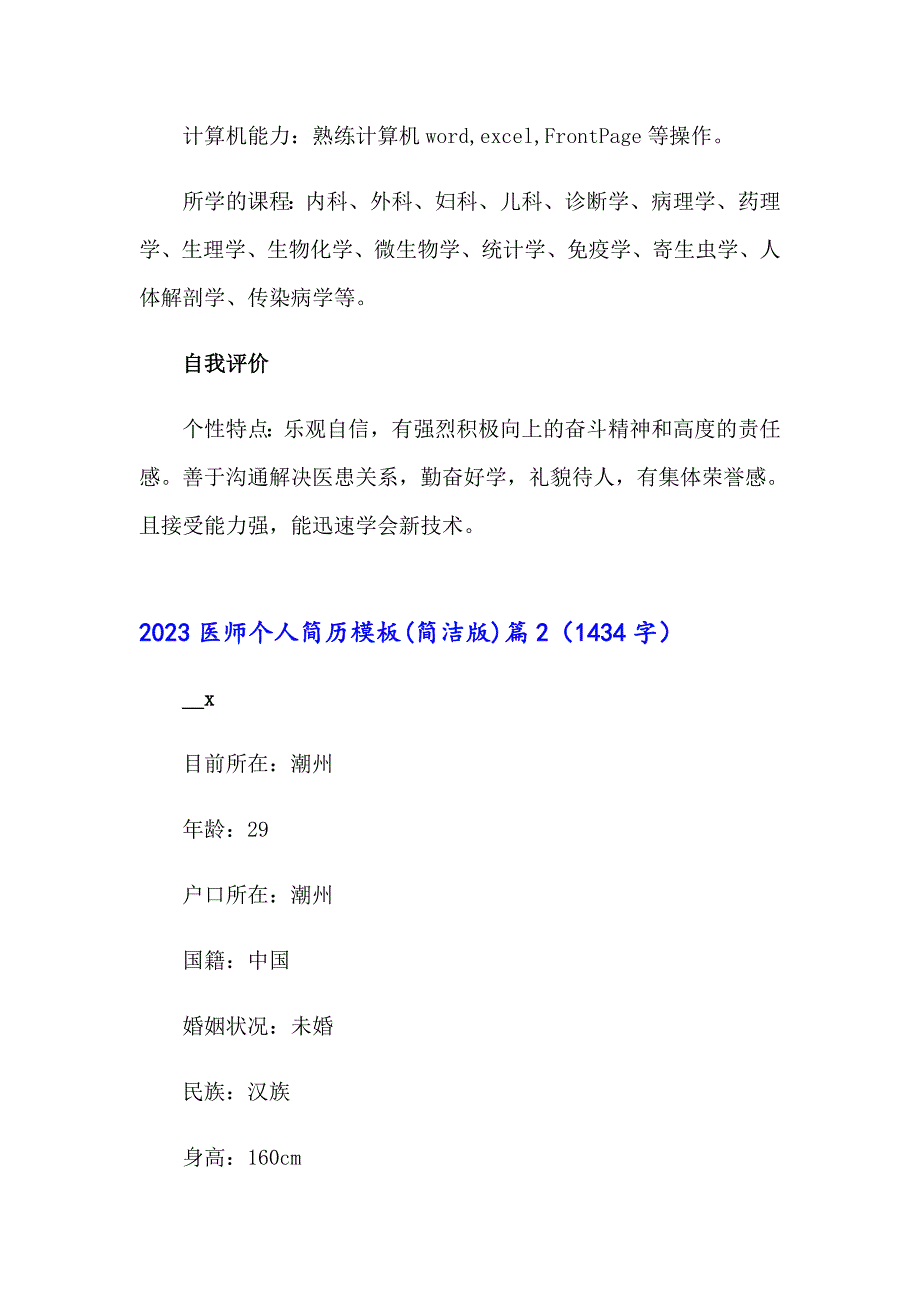 计算机能力：熟练计算机 word,excel,FrontPage 等操作。

所学的课程：内科、外科、妇科、儿科、诊断学、病理学、药理学、生理学、生物化学、微生物学、统计学、免疫学、寄生虫学、人体解剖学、传染病学等。

自我评价

个性特点：乐观自信，有强烈积极向上的奋斗精神和高度的责任感。善于沟通解决医患关系，勤奋好学，礼貌待人，有集体荣誉感。且接受能力强，能迅速学会新技术。

2023 医师个人简历模板(简洁版)篇 2（1434 字）

__x

目前所在：潮州

年龄：29

户口所在：潮州

国籍：中国

婚姻状况：未婚

民族：汉族

身高：160cm